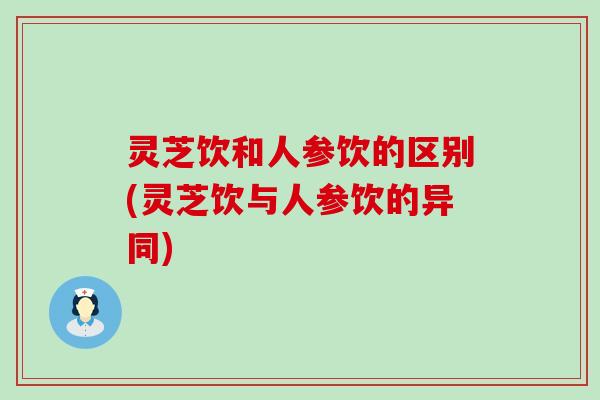 灵芝饮和人参饮的区别(灵芝饮与人参饮的异同)